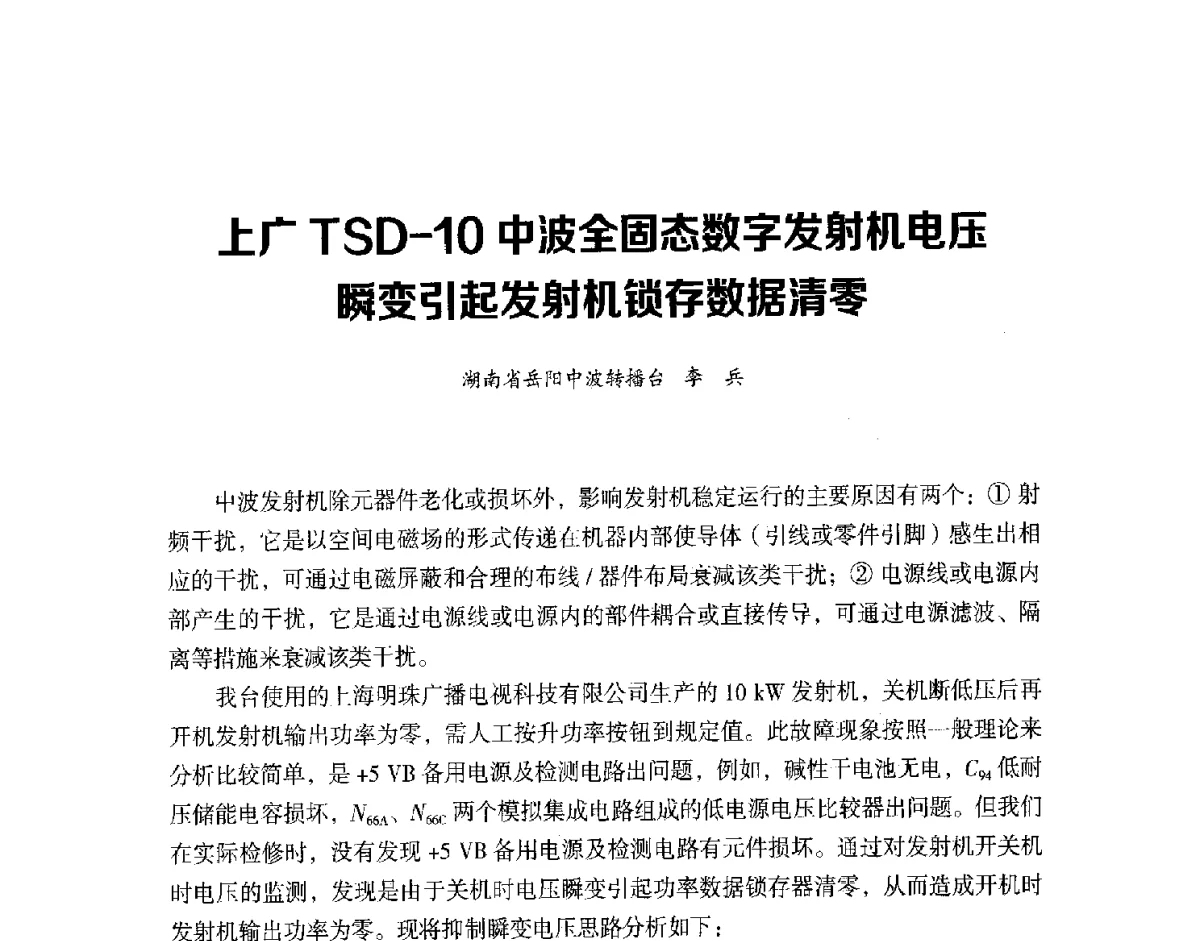 上广 TSD-10 中波全固态数字发射机电压瞬变引起发射机锁存数据清零

湖南省岳阳中波转播台 李 兵

中波发射机除元器件老化或损坏外，影响发射机稳定运行的主要原因有两个：① 射频干扰，它是以空间电磁场的形式传递在机器内部使导体（引线或零件引脚）感生出相应的干扰，可通过电磁屏蔽和合理的布线 / 器件布局衰减该类干扰；② 电源线或电源内部产生的干扰，它是通过电源线或电源内的部件耦合或直接传导，可通过电源滤波、隔离等措施来衰减该类干扰。

我台使用的上海明珠广播电视科技有限公司生产的 10 kW 发射机，关机断低压后再开机发射机输出功率为零，需人工按升功率按钮到规定值。此故障现象按照一般理论来分析比较简单，是 +5 VB 备用电源及检测电路出问题，例如，碱性干电池无电，$C_{94}$ 低耐压储能电容损坏，$N_{66A}$、$N_{66C}$ 两个模拟集成电路组成的低电源电压比较器出问题。但我们在实际检修时，没有发现 +5 VB 备用电源及检测电路有元件损坏。通过对发射机开关机时电压的监测，发现是由于关机时电压瞬变引起功率数据锁存器清零，从而造成开机时发射机输出功率为零。现将抑制瞬变电压思路分析如下：